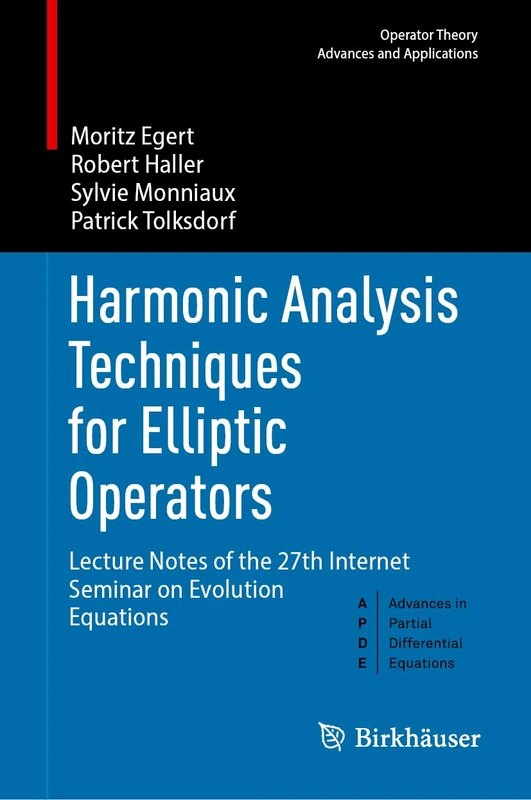 Operator Theory
Advances and Applications

Moritz Egert
Robert Haller
Sylvie Monniaux
Patrick Tolksdorf

Harmonic Analysis Techniques for Elliptic Operators

Lecture Notes of the 27th Internet Seminar on Evolution Equations

A Advances in
P Partial
D Differential
E Equations

Birkhäuser